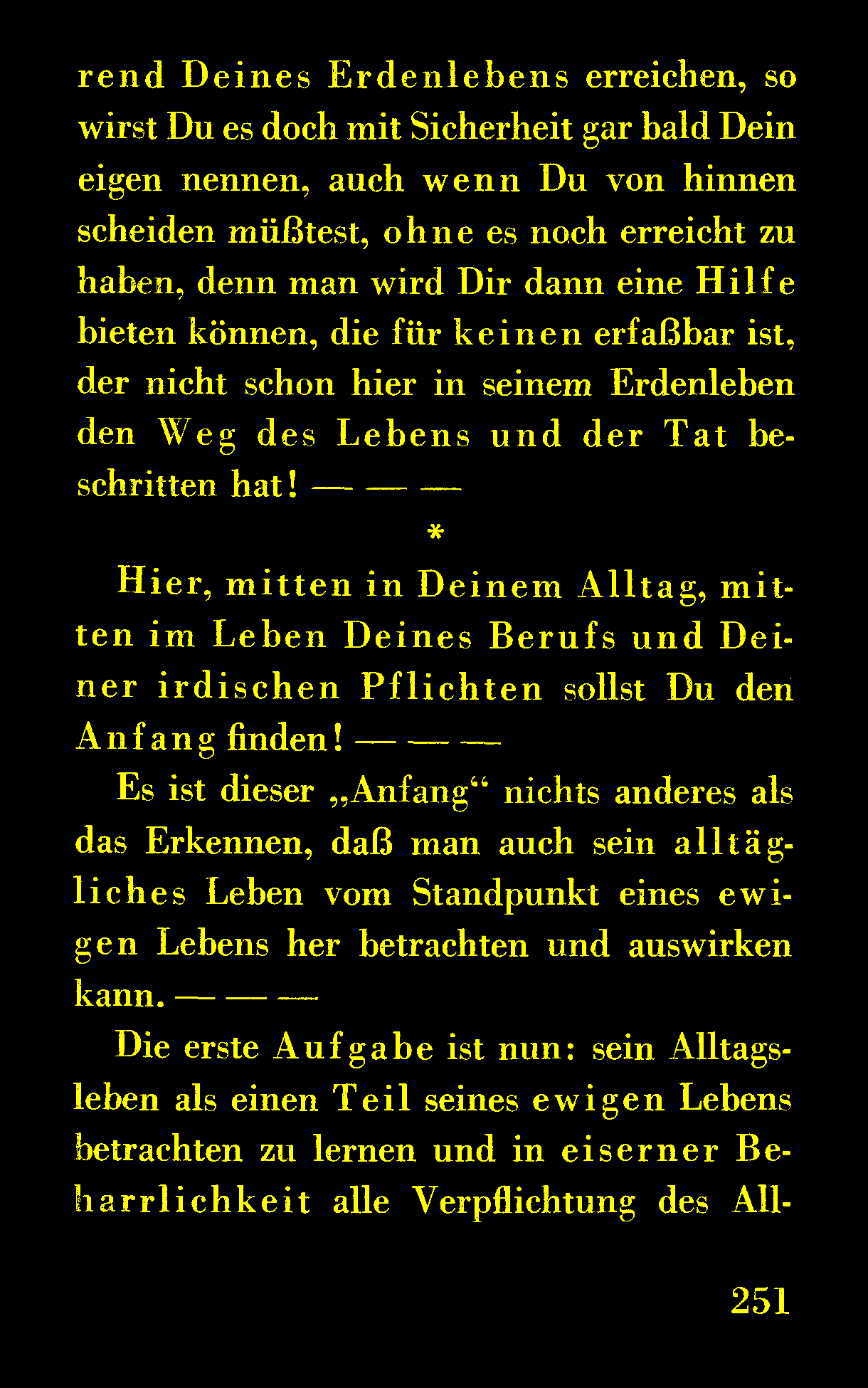 rend Deines Erdenlebens erreichen, so wirst Du es doch mit Sicherheit gar bald Dein eigen nennen, auch wenn Du von hinnen scheiden müßtest, ohne es noch erreicht zu haben, denn man wird Dir dann eine Hilfe bieten können, die für keinen erfaßbar ist, der nicht schon hier in seinem Erdenleben den Weg des Lebens und der Tat beschritten hat! — — —

*

Hier, mitten in Deinem Alltag, mitten im Leben Deines Berufs und Deiner irdischen Pflichten sollst Du den Anfang finden! — — —

Es ist dieser „Anfang“ nichts anderes als das Erkennen, daß man auch sein alltägliches Leben vom Standpunkt eines ewigen Lebens her betrachten und auswirken kann. — — —

Die erste Aufgabe ist nun: sein Alltagsleben als einen Teil seines ewigen Lebens betrachten zu lernen und in eiserner Beharrlichkeit alle Verpflichtung des All-

251